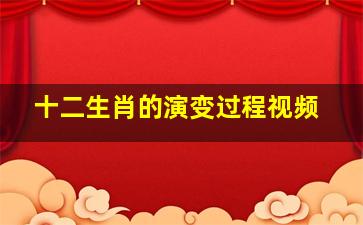 十二生肖的演变过程视频